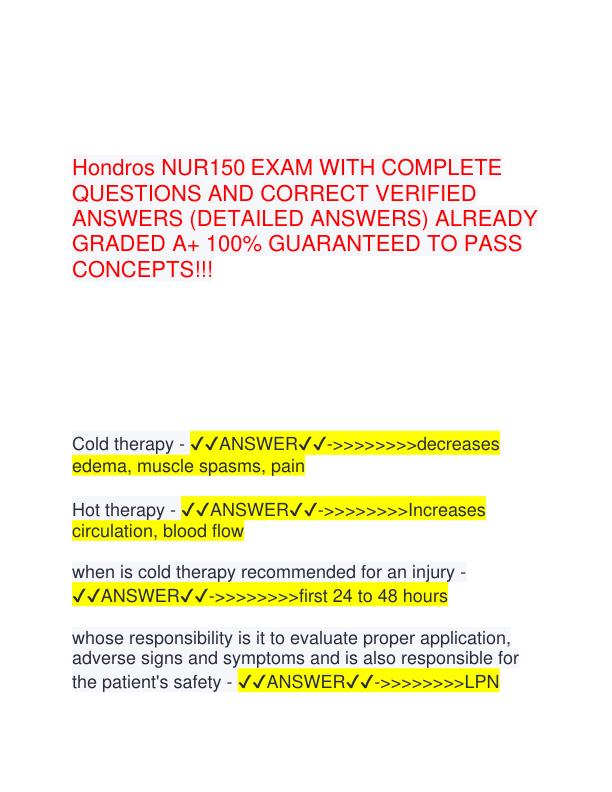 Hondros NUR150 EXAM WITH COMPLETE QUESTIONS AND CORRECT VERIFIED ANSWERS (DETAILED ANSWERS) ALREADY GRADED A+ 100% GUARANTEED TO PASS CONCEPTS!!!

Cold therapy - ✓✓ANSWER✓✓->>>>>>>>decreases edema, muscle spasms, pain

Hot therapy - ✓✓ANSWER✓✓->>>>>>>>Increases circulation, blood flow

when is cold therapy recommended for an injury - ✓✓ANSWER✓✓->>>>>>>>first 24 to 48 hours

whose responsibility is it to evaluate proper application, adverse signs and symptoms and is also responsible for the patient's safety - ✓✓ANSWER✓✓->>>>>>>>LPN